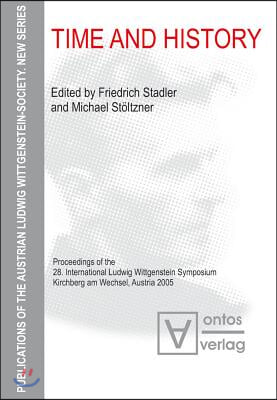 PUBLICATIONS OF THE AUSTRIAN LUDWIG WITTGENSTEIN-SOCIETY. NEW SERIES

TIME AND HISTORY

Edited by Friedrich Stadler
and Michael Stöltzner

Proceedings of the
28. International Ludwig Wittgenstein Symposium
Kirchberg am Wechsel, Austria 2005

ontos
verlag